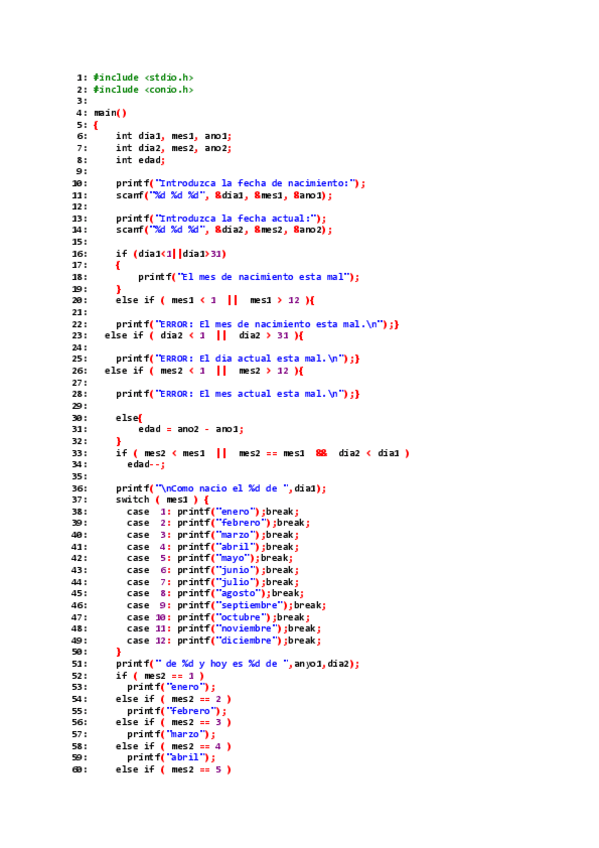 1: #include <stdio.h>
2: #include <conio.h>
3:
4: main()
5: {
6:     int dia1, mes1, ano1;
7:     int dia2, mes2, ano2;
8:     int edad;
9:
10:    printf("Introduzca la fecha de nacimiento:");
11:    scanf("%d %d %d", &dia1, &mes1, &ano1);
12:
13:    printf("Introduzca la fecha actual:");
14:    scanf("%d %d %d", &dia2, &mes2, &ano2);
15:
16:    if (dia1<1||dia1>31)
17:    {
18:        printf("El mes de nacimiento esta mal");
19:    }
20:    else if ( mes1 < 1  ||  mes1 > 12 ){
21:
22:    printf("ERROR: El mes de nacimiento esta mal.\n");}
23:  else if ( dia2 < 1  ||  dia2 > 31 ){
24:
25:    printf("ERROR: El dia actual esta mal.\n");}
26:  else if ( mes2 < 1  ||  mes2 > 12 ){
27:
28:    printf("ERROR: El mes actual esta mal.\n");}
29:
30:    else{
31:        edad = ano2 - ano1;
32:    }
33:    if ( mes2 < mes1  ||  mes2 == mes1  &&  dia2 < dia1 )
34:      edad--;
35:
36:    printf("\nComo nacio el %d de ",dia1);
37:    switch ( mes1 ) {
38:      case  1: printf("enero");break;
39:      case  2: printf("febrero");break;
40:      case  3: printf("marzo");break;
41:      case  4: printf("abril");break;
42:      case  5: printf("mayo");break;
43:      case  6: printf("junio");break;
44:      case  7: printf("julio");break;
45:      case  8: printf("agosto");break;
46:      case  9: printf("septiembre");break;
47:      case 10: printf("octubre");break;
48:      case 11: printf("noviembre");break;
49:      case 12: printf("diciembre");break;
50:    }
51:    printf(" de %d y hoy es %d de ",anyo1,dia2);
52:    if ( mes2 == 1 )
53:      printf("enero");
54:    else if ( mes2 == 2 )
55:      printf("febrero");
56:    else if ( mes2 == 3 )
57:      printf("marzo");
58:    else if ( mes2 == 4 )
59:      printf("abril");
60:    else if ( mes2 == 5 )